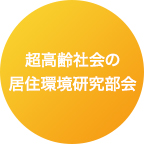 超高齢社会の
居住環境研究部会